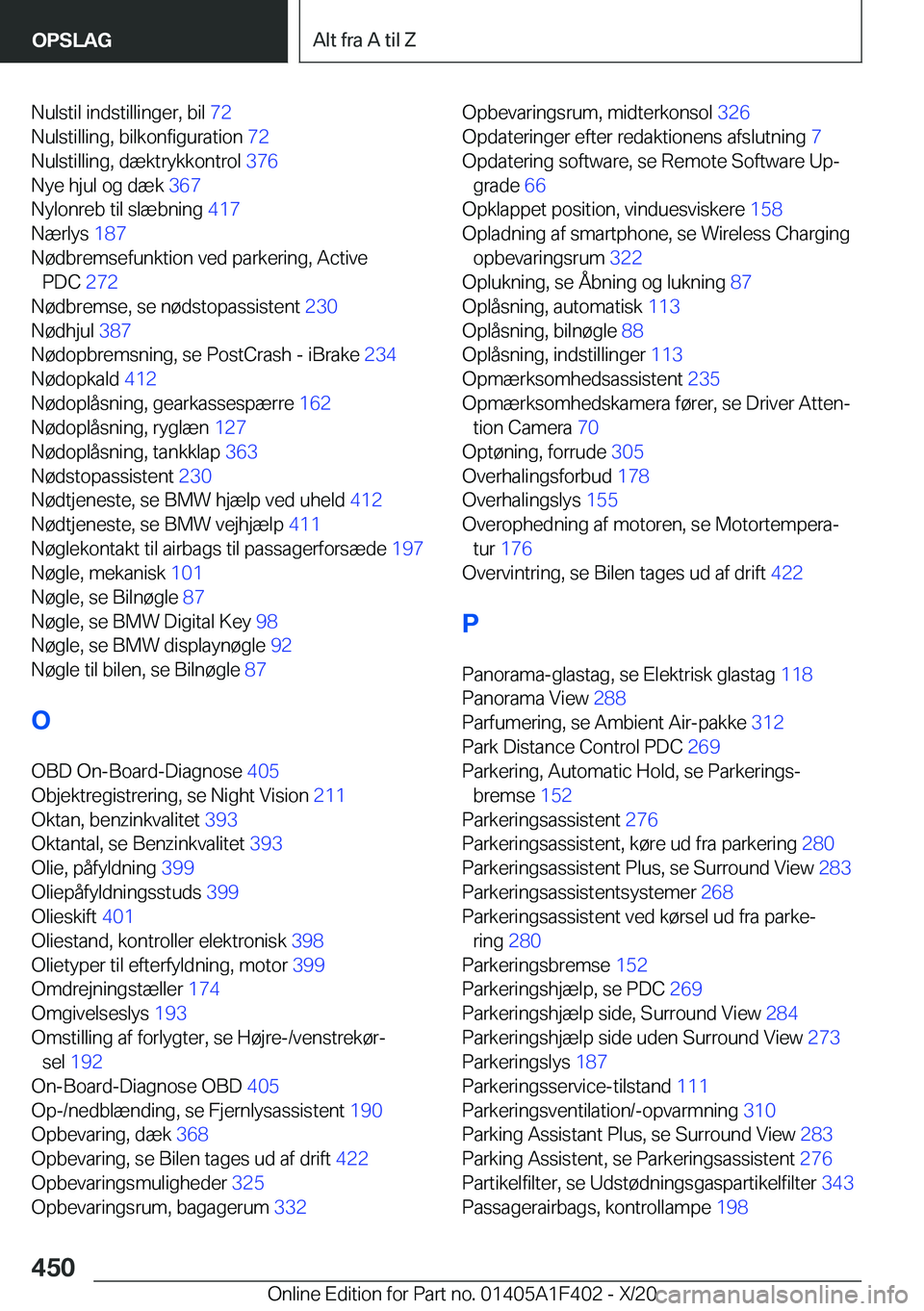 OPSLAG

Alt fra A til Z

Nulstil indstillinger, bil 72
Nulstilling, bilkonfiguration 72
Nulstilling, dæktrykkontrol 376
Nye hjul og dæk 367
Nylonreb til slæbning 417
Nærlys 187
Nødbremsefunktion ved parkering, Active PDC 272
Nødbremse, se nødstopassistent 230
Nødhjul 387
Nødopbremsning, se PostCrash - iBrake 234
Nødopkald 412
Nødoplåsning, gearkassespærre 162
Nødoplåsning, ryglæn 127
Nødoplåsning, tankklap 363
Nødstopassistent 230
Nødtjeneste, se BMW hjælp ved uheld 412
Nødtjeneste, se BMW vejhjælp 411
Nøglekontakt til airbags til passagerforsæde 197
Nøgle, mekanisk 101
Nøgle, se Bilnøgle 87
Nøgle, se BMW Digital Key 98
Nøgle, se BMW displaynøgle 92
Nøgle til bilen, se Bilnøgle 87

O

OBD On-Board-Diagnose 405
Objektregistrering, se Night Vision 211
Oktan, benzinkvalitet 393
Oktantal, se Benzinkvalitet 393
Olie, påfyldning 399
Oliepåfyldningsstuds 399
Olieskift 401
Oliestand, kontroller elektronisk 398
Olietyper til efterfyldning, motor 399
Omdrejningstæller 174
Omgivelseslys 193
Omstilling af forlygter, se Højre-/venstrekørsel 192
On-Board-Diagnose OBD 405
Op-/nedblænding, se Fjernlysassistent 190
Opbevaring, dæk 368
Opbevaring, se Bilen tages ud af drift 422
Opbevaringsmuligheder 325
Opbevaringsrum, bagagerum 332
Opbevaringsrum, midterkonsol 326
Opdateringer efter redaktionens afslutning 7
Opdatering software, se Remote Software Upgrade 66
Opklappet position, vinduesviskere 158
Opladning af smartphone, se Wireless Charging opbevaringsrum 322
Oplukning, se Åbning og lukning 87
Oplåsning, automatisk 113
Oplåsning, bilnøgle 88
Oplåsning, indstillinger 113
Opmærksomhedsassistent 235
Opmærksomhedskamera fører, se Driver Attention Camera 70
Optøning, forrude 305
Overhalingsforbud 178
Overhalingslys 155
Overophedning af motoren, se Motortemperatur 176
Overvintring, se Bilen tages ud af drift 422

P

Panorama-glastag, se Elektrisk glastag 118
Panorama View 288
Parfumering, se Ambient Air-pakke 312
Park Distance Control PDC 269
Parkering, Automatic Hold, se Parkeringsbremse 152
Parkeringsassistent 276
Parkeringsassistent, køre ud fra parkering 280
Parkeringsassistent Plus, se Surround View 283
Parkeringsassistentsystemer 268
Parkeringsassistent ved kørsel ud fra parkering 280
Parkeringsbremse 152
Parkeringshjælp, se PDC 269
Parkeringshjælp side, Surround View 284
Parkeringshjælp side uden Surround View 273
Parkeringslys 187
Parkeringsservice-tilstand 111
Parkeringsventilation/-opvarmning 310
Parking Assistant Plus, se Surround View 283
Parking Assistent, se Parkeringsassistent 276
Partikelfilter, se Udstødningsgaspartikelfilter 343
Passagerairbags, kontrollampe 198

450

Online Edition for Part no. 01405A1F402 - X/20 carmanualsonline.info